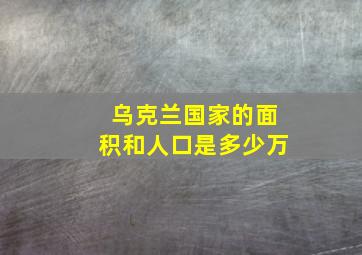 乌克兰国家的面积和人口是多少万